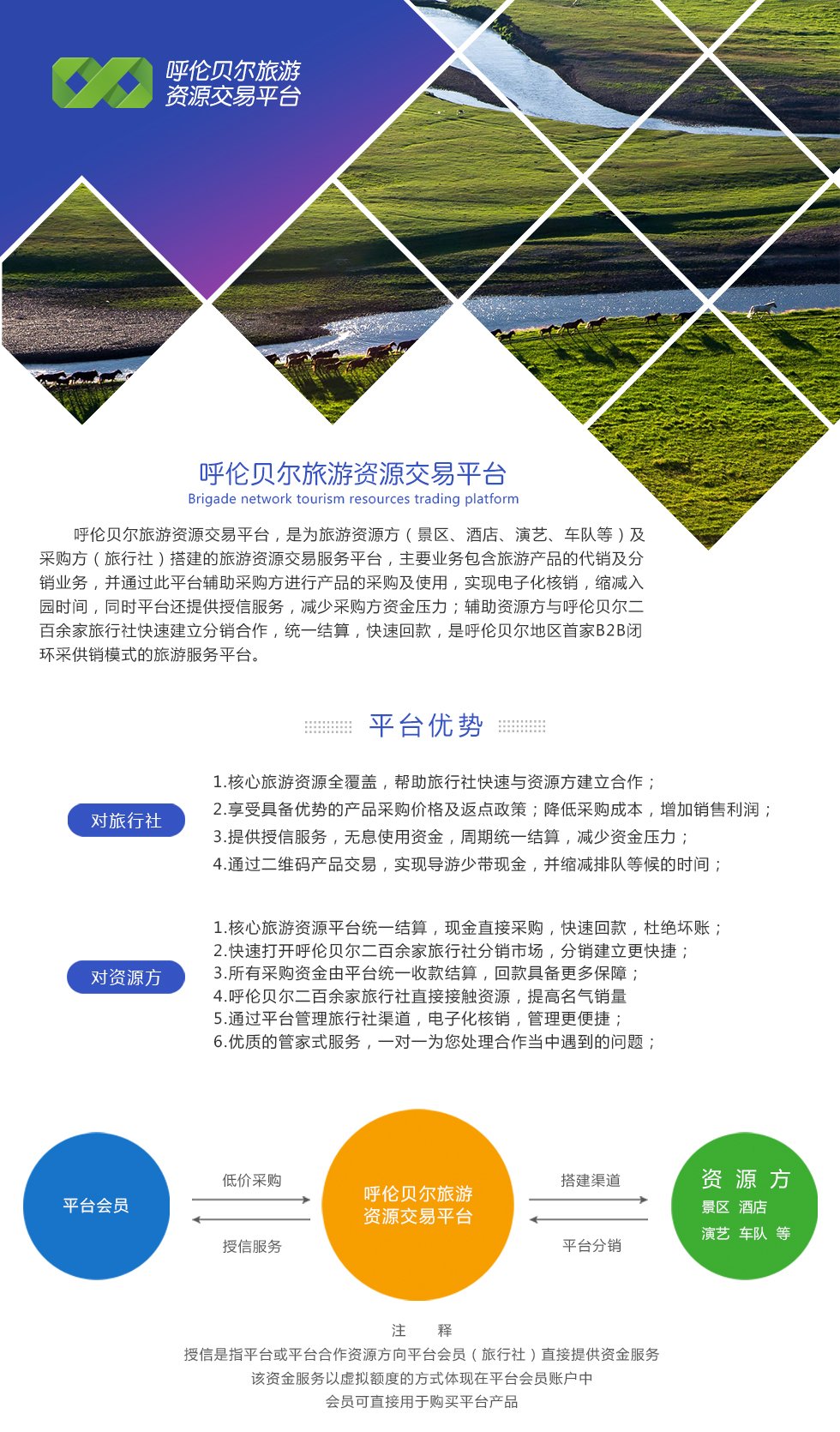 呼伦贝尔旅游
资源交易平台

呼伦贝尔旅游资源交易平台
Brigade network tourism resources trading platform

呼伦贝尔旅游资源交易平台，是为旅游资源方（景区、酒店、演艺、车队等）及采购方（旅行社）搭建的旅游资源交易服务平台，主要业务包含旅游产品的代销及分销业务，并通过此平台辅助采购方进行产品的采购及使用，实现电子化核销，缩减入园时间，同时平台还提供授信服务，减少采购方资金压力；辅助资源方与呼伦贝尔二百余家旅行社快速建立分销合作，统一结算，快速回款，是呼伦贝尔地区首家B2B闭环采供销模式的旅游服务平台。

平台优势

对旅行社

1.核心旅游资源全覆盖，帮助旅行社快速与资源方建立合作；
2.享受具备优势的产品采购价格及返点政策；降低采购成本，增加销售利润；
3.提供授信服务，无息使用资金，周期统一结算，减少资金压力；
4.通过二维码产品交易，实现导游少带现金，并缩减排队等候的时间；

对资源方

1.核心旅游资源平台统一结算，现金直接采购，快速回款，杜绝坏账；
2.快速打开呼伦贝尔二百余家旅行社分销市场，分销建立更快捷；
3.所有采购资金由平台统一收款结算，回款具备更多保障；
4.呼伦贝尔二百余家旅行社直接接触资源，提高名气销量
5.通过平台管理旅行社渠道，电子化核销，管理更便捷；
6.优质的管家式服务，一对一为您处理合作当中遇到的问题；

平台会员

低价采购

授信服务

呼伦贝尔旅游
资源交易平台

搭建渠道

平台分销

资 源 方
景区 酒店
演艺 车队 等

注 释
授信是指平台或平台合作资源方向平台会员（旅行社）直接提供资金服务
该资金服务以虚拟额度的方式体现在平台会员账户中
会员可直接用于购买平台产品